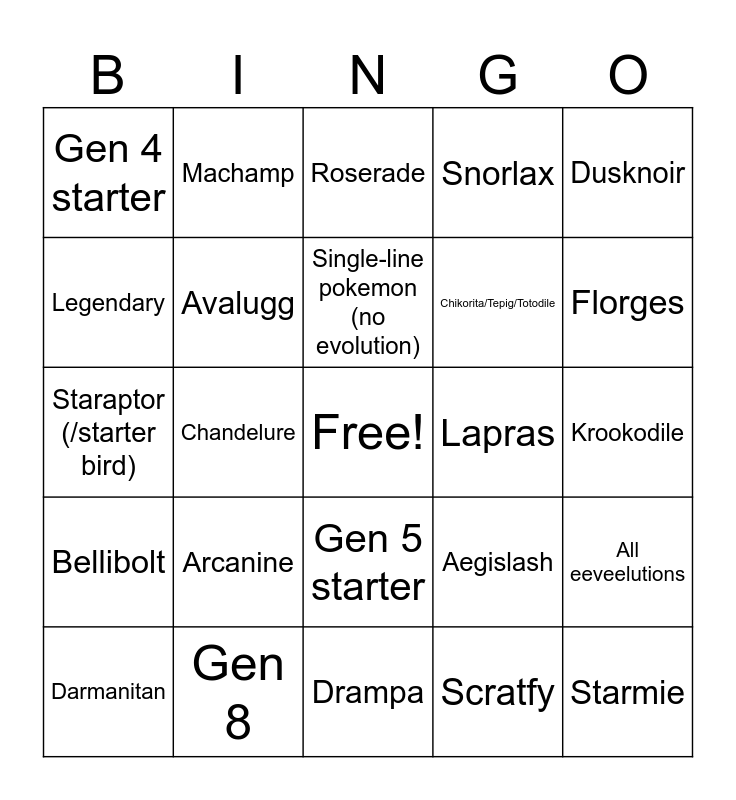 | B | I | N | G | O |
|---|---|---|---|---|
| Gen 4 starter | Machamp | Roserade | Snorlax | Dusknoir |
| Legendary | Avalugg | Single-line pokemon (no evolution) | Chikorita/Tepig/Totodile | Florges |
| Staraptor (/starter bird) | Chandelure | Free! | Lapras | Krookodile |
| Bellibolt | Arcanine | Gen 5 starter | Aegislash | All eeveelutions |
| Darmanitan | Gen 8 | Drampa | Scratfy | Starmie |